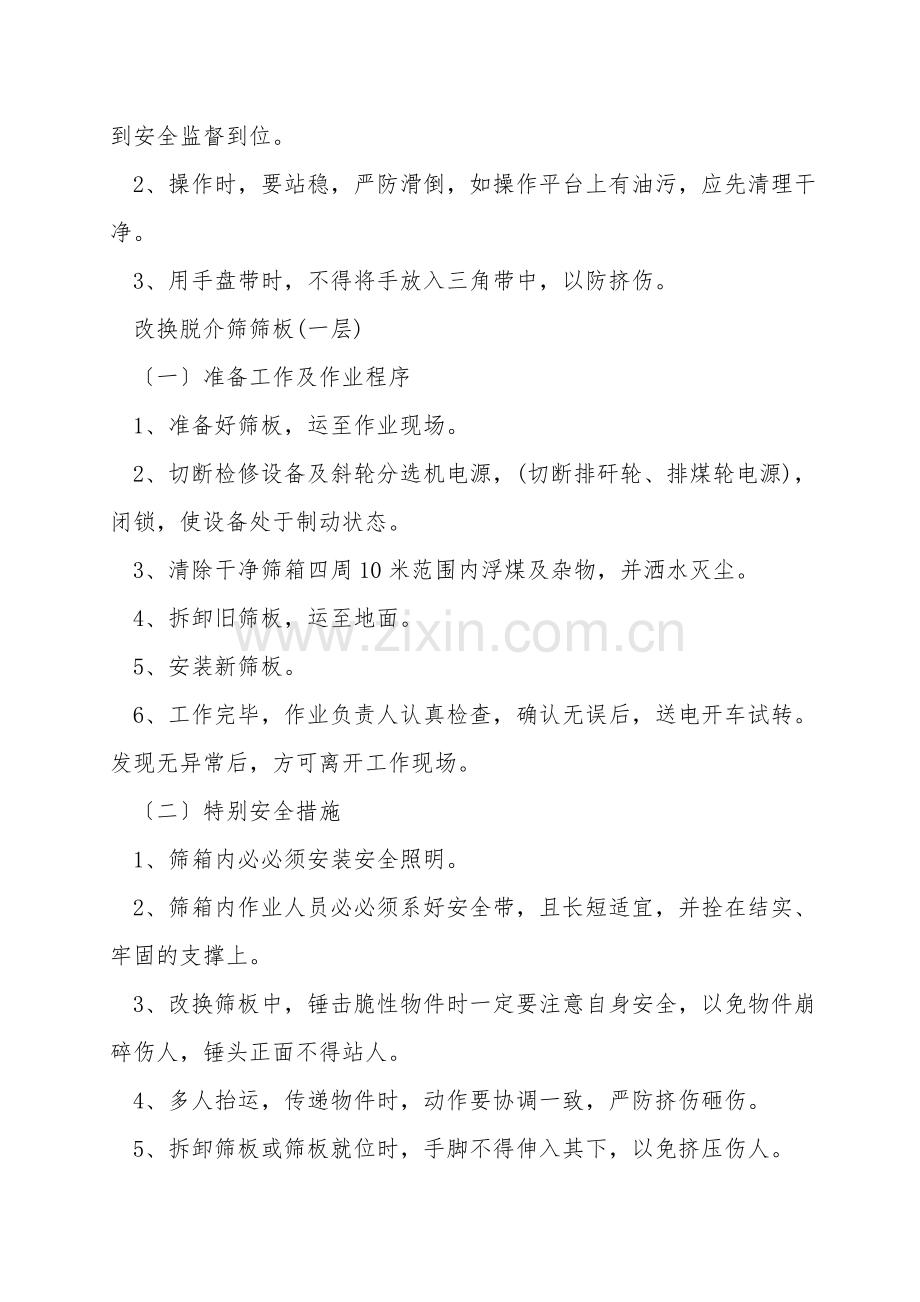 到安全监督到位。

2、操作时，要站稳，严防滑倒，如操作平台上有油污，应先清理干净。

3、用手盘带时，不得将手放入三角带中，以防挤伤。

改换脱介筛筛板(一层)

〔一〕准备工作及作业程序

1、准备好筛板，运至作业现场。

2、切断检修设备及斜轮分选机电源，(切断排矸轮、排煤轮电源)，闭锁，使设备处于制动状态。

3、清除干净筛箱四周10米范围内浮煤及杂物，并洒水灭尘。

4、拆卸旧筛板，运至地面。

5、安装新筛板。

6、工作完毕，作业负责人认真检查，确认无误后，送电开车试转。发现无异常后，方可离开工作现场。

〔二〕特别安全措施

1、筛箱内必必须安装安全照明。

2、筛箱内作业人员必必须系好安全带，且长短适宜，并拴在结实、牢固的支撑上。

3、改换筛板中，锤击脆性物件时一定要注意自身安全，以免物件崩碎伤人，锤头正面不得站人。

4、多人抬运，传递物件时，动作要协调一致，严防挤伤砸伤。

5、拆卸筛板或筛板就位时，手脚不得伸入其下，以免挤压伤人。

www.zixin.com.cn